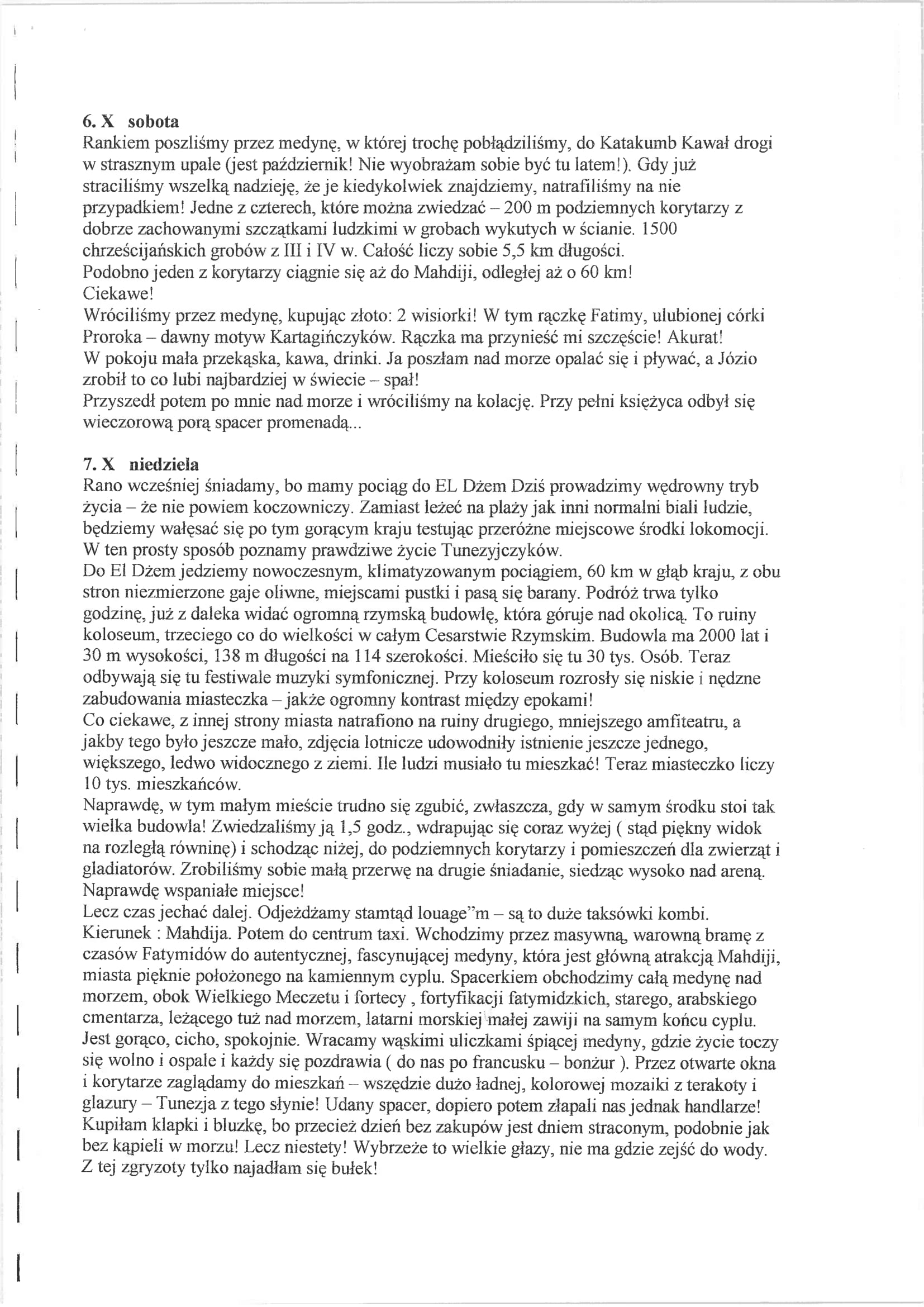 6. X sobota
Rankiem poszliśmy przez medynę, w której trochę pobłądziliśmy, do Katakumb Kawał drogi w strasznym upale (jest październik! Nie wyobrażam sobie być tu latem!). Gdy już straciliśmy wszelką nadzieję, że je kiedykolwiek znajdziemy, natrafiliśmy na nie przypadkiem! Jedne z czterech, które można zwiedzać – 200 m podziemnych korytarzy z dobrze zachowanymi szczątkami ludzkimi w grobach wykutych w ścianie. 1500 chrześcijańskich grobów z III i IV w. Całość liczy sobie 5,5 km długości.
Podobno jeden z korytarzy ciągnie się aż do Mahdiji, odległej aż o 60 km!
Ciekawe!
Wróciliśmy przez medynę, kupując złoto: 2 wisiorki! W tym rączkę Fatimy, ulubionej córki Proroka – dawny motyw Kartagińczyków. Rączka ma przynieść mi szczęście! Akurat!
W pokoju mała przekąska, kawa, drinki. Ja poszłam nad morze opalać się i pływać, a Józio zrobił to co lubi najbardziej w świecie – spał!
Przyszedł potem po mnie nad morze i wróciliśmy na kolację. Przy pełni księżyca odbył się wieczorową porą spacer promenadą...

7. X niedziela
Rano wcześniej śniadamy, bo mamy pociąg do EL Dżem Dziś prowadzimy wędrowny tryb życia – że nie powiem koczowniczy. Zamiast leżeć na plaży jak inni normalni biali ludzie, będziemy wałęsać się po tym gorącym kraju testując przeróżne miejscowe środki lokomocji. W ten prosty sposób poznamy prawdziwe życie Tunezyjczyków.
Do El Dżem jedziemy nowoczesnym, klimatyzowanym pociągiem, 60 km w głąb kraju, z obu stron niezmierzone gaje oliwne, miejscami pustki i pasą się barany. Podróż trwa tylko godzinę, już z daleka widać ogromną rzymską budowlę, która góruje nad okolicą. To ruiny koloseum, trzeciego co do wielkości w całym Cesarstwie Rzymskim. Budowla ma 2000 lat i 30 m wysokości, 138 m długości na 114 szerokości. Mieściło się tu 30 tys. Osób. Teraz odbywają się tu festiwale muzyki symfonicznej. Przy koloseum rozrosły się niskie i nędzne zabudowania miasteczka – jakże ogromny kontrast między epokami!
Co ciekawe, z innej strony miasta natrafiono na ruiny drugiego, mniejszego amfiteatru, a jakby tego było jeszcze mało, zdjęcia lotnicze udowodniły istnienie jeszcze jednego, większego, ledwo widocznego z ziemi. Ile ludzi musiało tu mieszkać! Teraz miasteczko liczy 10 tys. mieszkańców.
Naprawdę, w tym małym mieście trudno się zgubić, zwłaszcza, gdy w samym środku stoi tak wielka budowla! Zwiedzaliśmy ją 1,5 godz., wdrapując się coraz wyżej ( stąd piękny widok na rozległą równinę) i schodząc niżej, do podziemnych korytarzy i pomieszczeń dla zwierząt i gladiatorów. Zrobiliśmy sobie małą przerwę na drugie śniadanie, siedząc wysoko nad areną. Naprawdę wspaniałe miejsce!
Lecz czas jechać dalej. Odjeżdżamy stamtąd louage"m – są to duże taksówki kombi. Kierunek : Mahdija. Potem do centrum taxi. Wchodzimy przez masywną, warowną bramę z czasów Fatymidów do autentycznej, fascynującej medyny, która jest główną atrakcją Mahdiji, miasta pięknie położonego na kamiennym cyplu. Spacerkiem obchodzimy całą medynę nad morzem, obok Wielkiego Meczetu i fortecy , fortyfikacji fatymidzkich, starego, arabskiego cmentarza, leżącego tuż nad morzem, latarni morskiej małej zawiji na samym końcu cyplu. Jest gorąco, cicho, spokojnie. Wracamy wąskimi uliczkami śpiącej medyny, gdzie życie toczy się wolno i ospale i każdy się pozdrawia ( do nas po francusku – bonżur ). Przez otwarte okna i korytarze zaglądamy do mieszkań – wszędzie dużo ładnej, kolorowej mozaiki z terakoty i glazury – Tunezja z tego słynie! Udany spacer, dopiero potem złapali nas jednak handlarze! Kupiłam klapki i bluzkę, bo przecież dzień bez zakupów jest dniem straconym, podobnie jak bez kąpieli w morzu! Lecz niestety! Wybrzeże to wielkie głazy, nie ma gdzie zejść do wody. Z tej zgryzoty tylko najadłam się bułek!